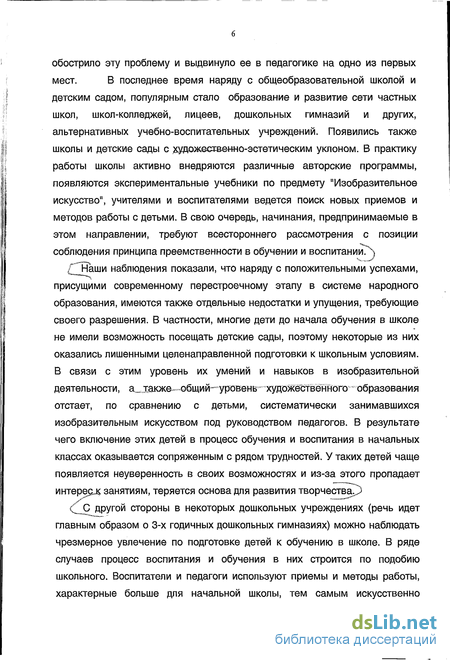 6

обострило эту проблему и выдвинуло ее в педагогике на одно из первых мест. В последнее время наряду с общеобразовательной школой и детским садом, популярным стало образование и развитие сети частных школ, школ-колледжей, лицеев, дошкольных гимназий и других, альтернативных учебно-воспитательных учреждений. Появились также школы и детские сады с художественно-эстетическим уклоном. В практику работы школы активно внедряются различные авторские программы, появляются экспериментальные учебники по предмету "Изобразительное искусство", учителями и воспитателями ведется поиск новых приемов и методов работы с детьми. В свою очередь, начинания, предпринимаемые в этом направлении, требуют всестороннего рассмотрения с позиции соблюдения принципа преемственности в обучении и воспитании.

Наши наблюдения показали, что наряду с положительными успехами, присущими современному перестроечному этапу в системе народного образования, имеются также отдельные недостатки и упущения, требующие своего разрешения. В частности, многие дети до начала обучения в школе не имели возможность посещать детские сады, поэтому некоторые из них оказались лишенными целенаправленной подготовки к школьным условиям. В связи с этим уровень их умений и навыков в изобразительной деятельности, а также общий уровень художественного образования отстает, по сравнению с детьми, систематически занимавшихся изобразительным искусством под руководством педагогов. В результате чего включение этих детей в процесс обучения и воспитания в начальных классах оказывается сопряженным с рядом трудностей. У таких детей чаще появляется неуверенность в своих возможностях и из-за этого пропадает интерес к занятиям, теряется основа для развития творчества.

С другой стороны в некоторых дошкольных учреждениях (речь идет главным образом о 3-х годичных дошкольных гимназиях) можно наблюдать чрезмерное увлечение по подготовке детей к обучению в школе. В ряде случаев процесс воспитания и обучения в них строится по подобию школьного. Воспитатели и педагоги используют приемы и методы работы, характерные больше для начальной школы, тем самым искусственно

dsLib.net
библиотека диссертаций